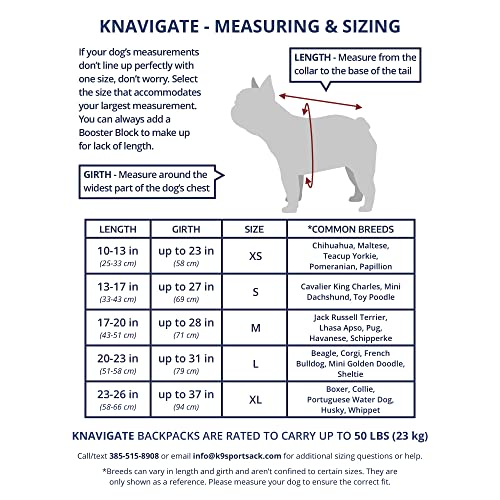 KNAVIGATE - MEASURING & SIZING

If your dog's measurements don't line up perfectly with one size, don't worry. Select the size that accommodates your largest measurement. You can always add a Booster Block to make up for lack of length.

LENGTH - Measure from the collar to the base of the tail

GIRTH - Measure around the widest part of the dog's chest

| LENGTH | GIRTH | SIZE | *COMMON BREEDS |
|---|---|---|---|
| 10-13 in (25-33 cm) | up to 23 in (58 cm) | XS | Chihuahua, Maltese, Teacup Yorkie, Pomeranian, Papillion |
| 13-17 in (33-43 cm) | up to 27 in (69 cm) | S | Cavalier King Charles, Mini Dachshund, Toy Poodle |
| 17-20 in (43-51 cm) | up to 28 in (71 cm) | M | Jack Russell Terrier, Lhasa Apso, Pug, Havanese, Schipperke |
| 20-23 in (51-58 cm) | up to 31 in (79 cm) | L | Beagle, Corgi, French Bulldog, Mini Golden Doodle, Sheltie |
| 23-26 in (58-66 cm) | up to 37 in (94 cm) | XL | Boxer, Collie, Portuguese Water Dog, Husky, Whippet |

KNAVIGATE BACKPACKS ARE RATED TO CARRY UP TO 50 LBS (23 kg)

Call/text 385-515-8908 or email info@k9sportsack.com for additional sizing questions or help.

*Breeds can vary in length and girth and aren't confined to certain sizes. They are only shown as a reference. Please measure your dog to ensure the correct fit.